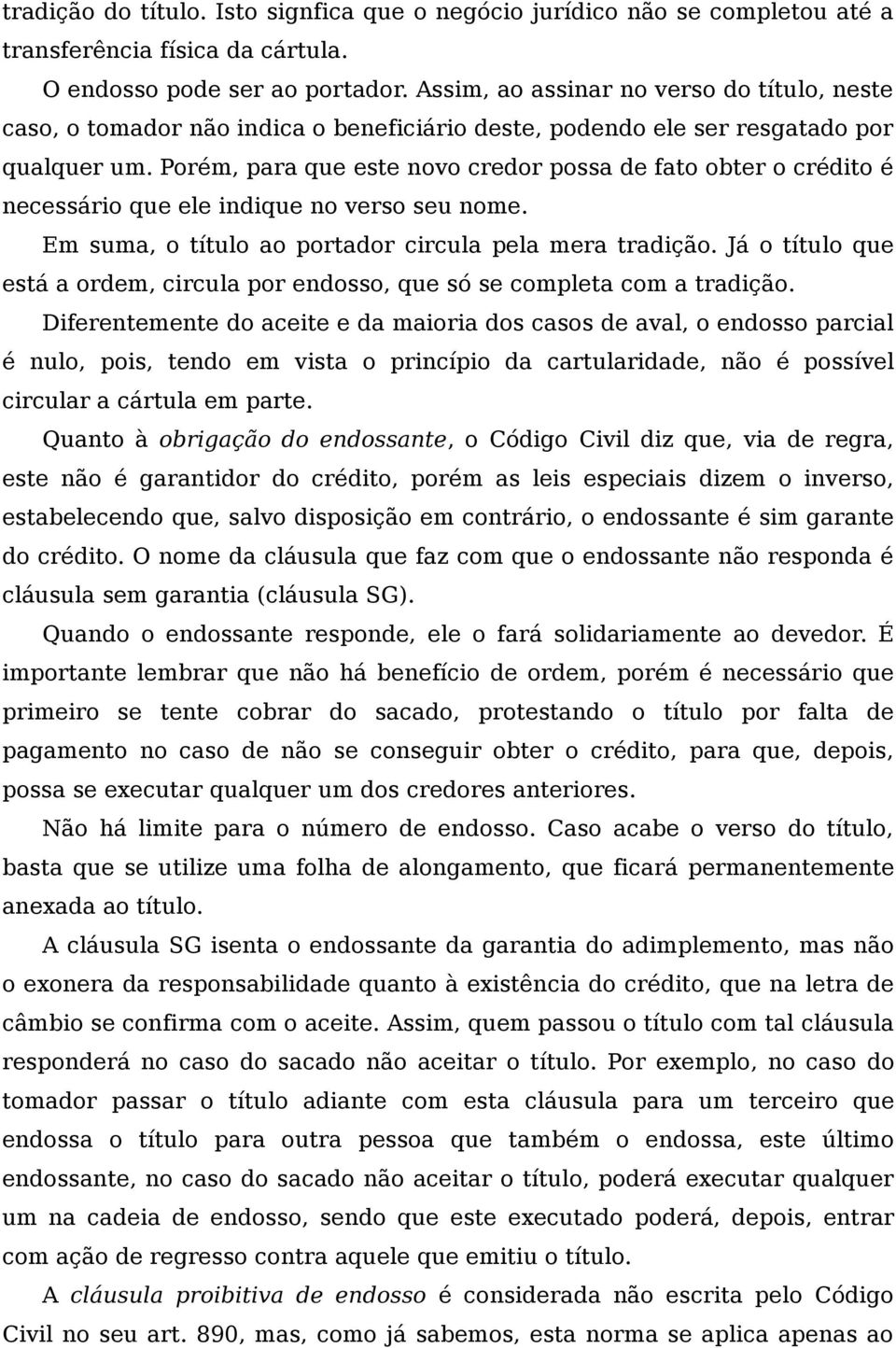 tradição do título. Isto signfica que o negócio jurídico não se completou até a transferência física da cártula.

O endosso pode ser ao portador. Assim, ao assinar no verso do título, neste caso, o tomador não indica o beneficiário deste, podendo ele ser resgatado por qualquer um. Porém, para que este novo credor possa de fato obter o crédito é necessário que ele indique no verso seu nome.

Em suma, o título ao portador circula pela mera tradição. Já o título que está a ordem, circula por endosso, que só se completa com a tradição.

Diferentemente do aceite e da maioria dos casos de aval, o endosso parcial é nulo, pois, tendo em vista o princípio da cartularidade, não é possível circular a cártula em parte.

Quanto à obrigação do endossante, o Código Civil diz que, via de regra, este não é garantidor do crédito, porém as leis especiais dizem o inverso, estabelecendo que, salvo disposição em contrário, o endossante é sim garante do crédito. O nome da cláusula que faz com que o endossante não responda é cláusula sem garantia (cláusula SG).

Quando o endossante responde, ele o fará solidariamente ao devedor. É importante lembrar que não há benefício de ordem, porém é necessário que primeiro se tente cobrar do sacado, protestando o título por falta de pagamento no caso de não se conseguir obter o crédito, para que, depois, possa se executar qualquer um dos credores anteriores.

Não há limite para o número de endosso. Caso acabe o verso do título, basta que se utilize uma folha de alongamento, que ficará permanentemente anexada ao título.

A cláusula SG isenta o endossante da garantia do adimplemento, mas não o exonera da responsabilidade quanto à existência do crédito, que na letra de câmbio se confirma com o aceite. Assim, quem passou o título com tal cláusula responderá no caso do sacado não aceitar o título. Por exemplo, no caso do tomador passar o título adiante com esta cláusula para um terceiro que endossa o título para outra pessoa que também o endossa, este último endossante, no caso do sacado não aceitar o título, poderá executar qualquer um na cadeia de endosso, sendo que este executado poderá, depois, entrar com ação de regresso contra aquele que emitiu o título.

A cláusula proibitiva de endosso é considerada não escrita pelo Código Civil no seu art. 890, mas, como já sabemos, esta norma se aplica apenas ao